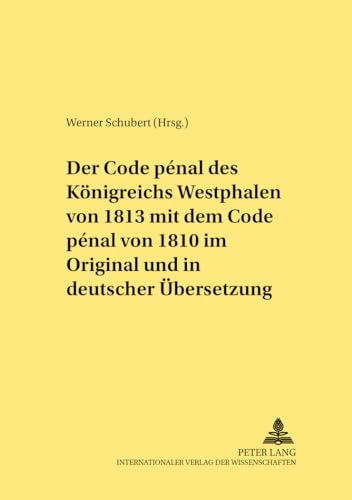 Werner Schubert (Hrsg.)

Der Code pénal des Königreichs Westphalen von 1813 mit dem Code pénal von 1810 im Original und in deutscher Übersetzung

PETER LANG
INTERNATIONALER VERLAG DER WISSENSCHAFTEN